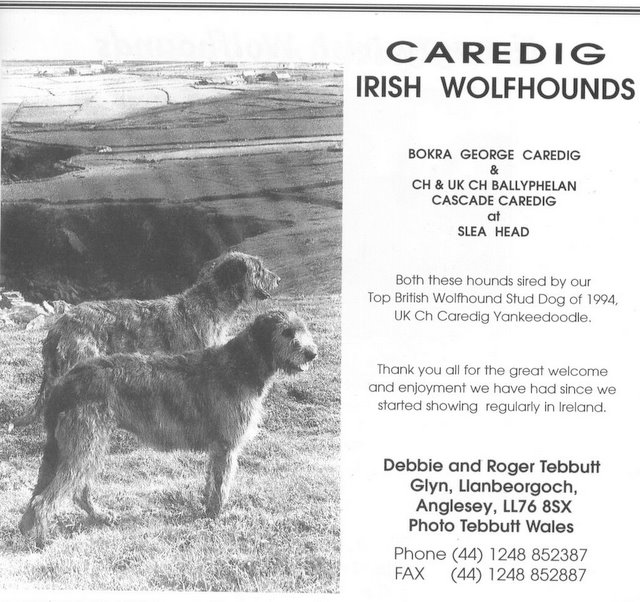 CAREDIG
IRISH WOLFHOUNDS

BOKRA GEORGE CAREDIG
&
CH & UK CH BALLYPHELAN
CASCADE CAREDIG
at
SLEA HEAD

Both these hounds sired by our Top British Wolfhound Stud Dog of 1994, UK Ch Caredig Yankeedoodle.

Thank you all for the great welcome and enjoyment we have had since we started showing regularly in Ireland.

Debbie and Roger Tebbutt
Glyn, Llanbeorgoch,
Anglesey, LL76 8SX
Photo Tebbutt Wales

Phone (44) 1248 852387
FAX (44) 1248 852887